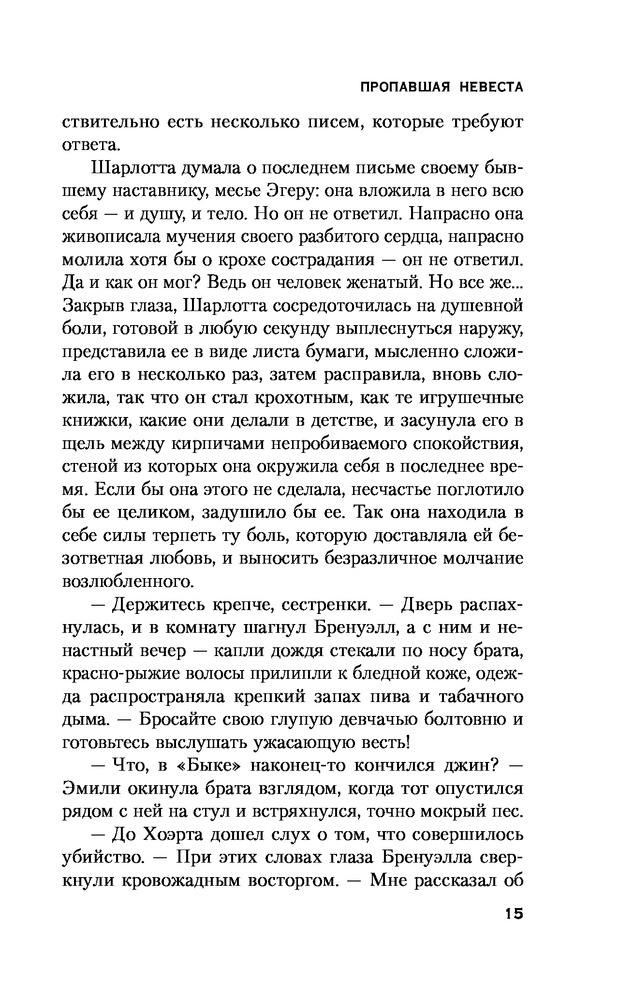 ПРОПАВШАЯ НЕВЕСТА

ствительно есть несколько писем, которые требуют ответа.

Шарлотта думала о последнем письме своему бывшему наставнику, месье Эгеру: она вложила в него всю себя — и душу, и тело. Но он не ответил. Напрасно она живописала мучения своего разбитого сердца, напрасно молила хотя бы о крохе сострадания — он не ответил. Да и как он мог? Ведь он человек женатый. Но все же... Закрыв глаза, Шарлотта сосредоточилась на душевной боли, готовой в любую секунду выплеснуться наружу, представила ее в виде листа бумаги, мысленно сложила его в несколько раз, затем расправила, вновь сложила, так что он стал крохотным, как те игрушечные книжки, какие они делали в детстве, и засунула его в щель между кирпичами непробиваемого спокойствия, стеной из которых она окружила себя в последнее время. Если бы она этого не сделала, несчастье поглотило бы ее целиком, задушило бы ее. Так она находила в себе силы терпеть ту боль, которую доставляла ей безответная любовь, и выносить безразличное молчание возлюбленного.

— Держитесь крепче, сестренки. — Дверь распахнулась, и в комнату шагнул Бренуэлл, а с ним и ненастный вечер — капли дождя стекали по носу брата, красно-рыжие волосы прилипли к бледной коже, одежда распространяла крепкий запах пива и табачного дыма. — Бросайте свою глупую девчачью болтовню и готовьтесь выслушать ужасающую весть!

— Что, в «Быке» наконец-то кончился джин? — Эмили окинула брата взглядом, когда тот опустился рядом с ней на стул и встряхнулся, точно мокрый пес.

— До Хоэрта дошел слух о том, что совершилось убийство. — При этих словах глаза Бренуэлла сверкнули кровожадным восторгом. — Мне рассказал об

15